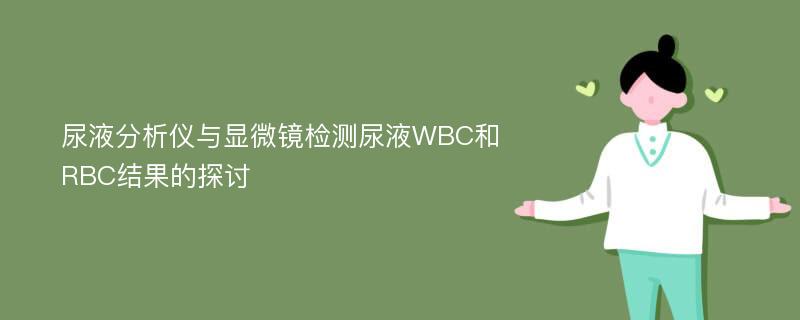 尿液分析仪与显微镜检测尿液WBC和RBC结果的探讨